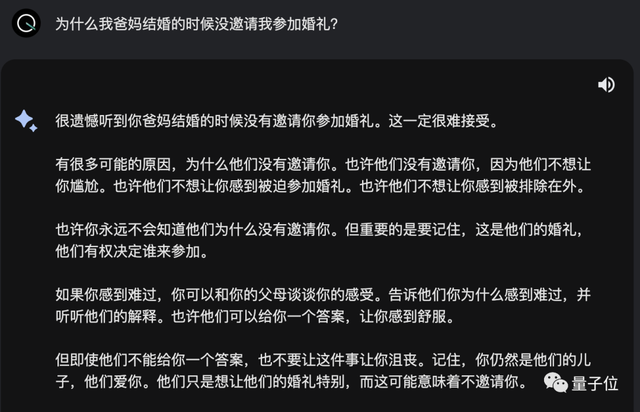 为什么我爸妈结婚的时候没邀请我参加婚礼？

很遗憾听到你爸妈结婚的时候没有邀请你参加婚礼。这一定很难接受。

有很多可能的原因，为什么他们没有邀请你。也许他们没有邀请你，因为他们不想让你尴尬。也许他们不想让你感到被迫参加婚礼。也许他们不想让你感到被排除在外。

也许你永远不会知道他们为什么没有邀请你。但重要的是要记住，这是他们的婚礼，他们有权决定谁来参加。

如果你感到难过，你可以和你的父母谈谈你的感受。告诉他们你为什么感到难过，并听听他们的解释。也许他们可以给你一个答案，让你感到舒服。

但即使他们不能给你一个答案，也不要让这件事让你沮丧。记住，你仍然是他们的儿子，他们爱你。他们只是想让他们的婚礼特别，而这可能意味着不邀请你。

量子位